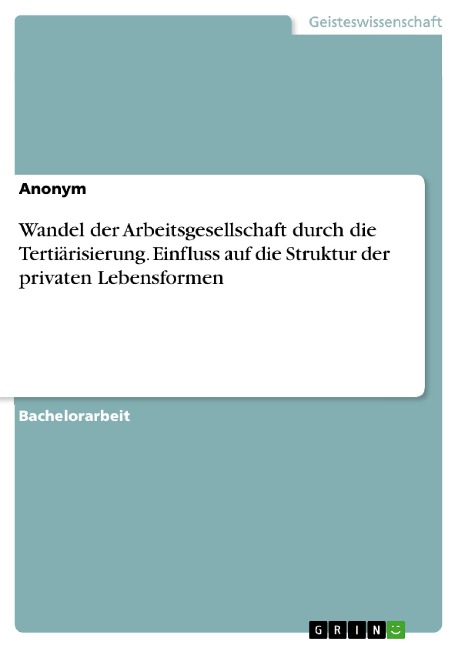 Geisteswissenschaft

Anonym

Wandel der Arbeitsgesellschaft durch die Tertiärisierung. Einfluss auf die Struktur der privaten Lebensformen

Bachelorarbeit

GRIN